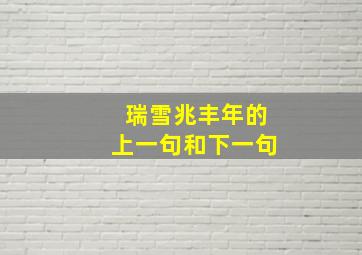 瑞雪兆丰年的
上一句和下一句